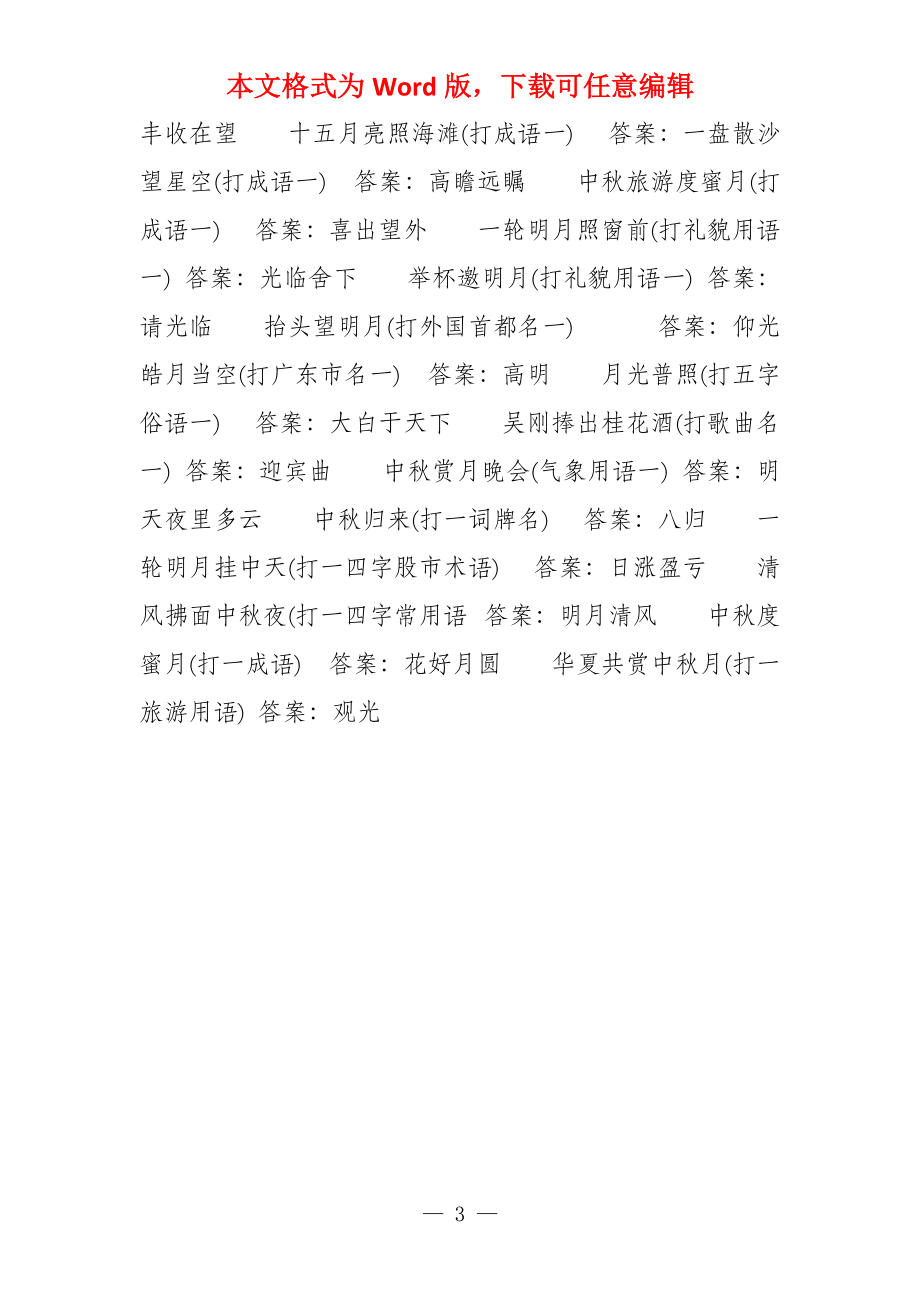 本文格式为 Word 版，下载可任意编辑

丰收在望　　十五月亮照海滩(打成语一)　答案：一盘散沙　望星空(打成语一)　答案：高瞻远瞩　　中秋旅游度蜜月(打成语一)　答案：喜出望外　　一轮明月照窗前(打礼貌用语一) 答案：光临舍下　　举杯邀明月(打礼貌用语一) 答案：请光临　　抬头望明月(打外国首都名一)　　答案：仰光　皓月当空(打广东市名一)　答案：高明　　月光普照(打五字俗语一)　答案：大白于天下　　吴刚捧出桂花酒(打歌曲名一) 答案：迎宾曲　　中秋赏月晚会(气象用语一) 答案：明天夜里多云　　中秋归来(打一词牌名)　答案：八归　　一轮明月挂中天(打一四字股市术语)　答案：日涨盈亏　　清风拂面中秋夜(打一四字常用语 答案：明月清风　　中秋度蜜月(打一成语)　答案：花好月圆　　华夏共赏中秋月(打一旅游用语) 答案：观光

— 3 —